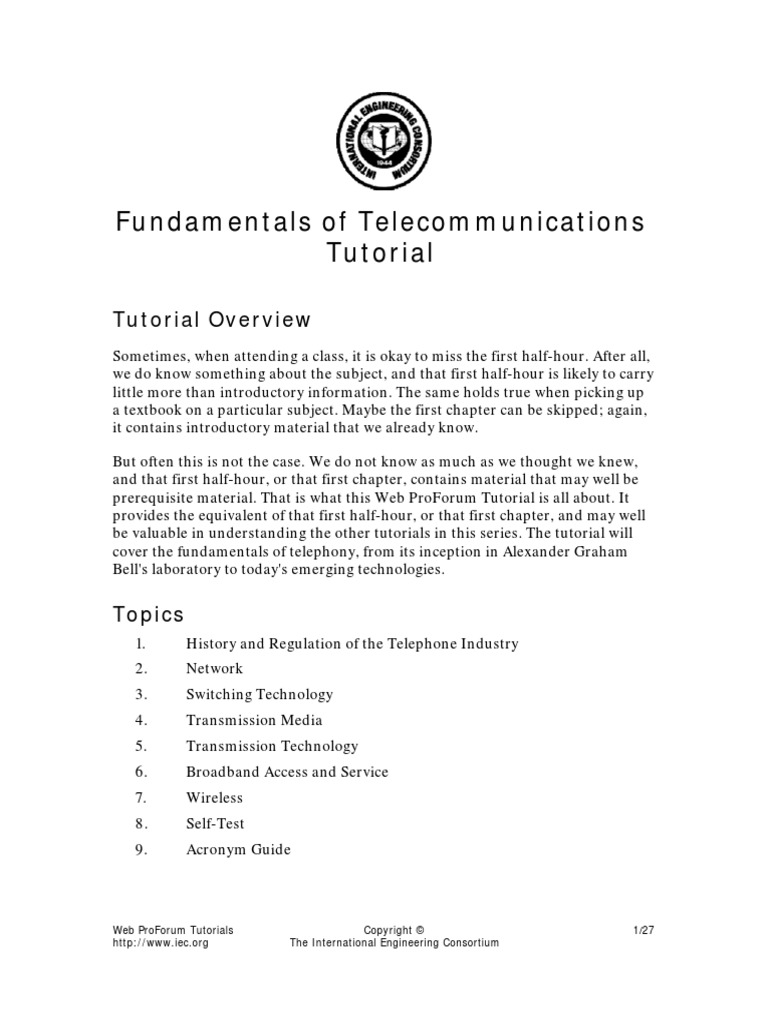 INTERNATIONAL ENGINEERING CONSORTIUM
1944

Fundamentals of Telecommunications Tutorial

Tutorial Overview

Sometimes, when attending a class, it is okay to miss the first half-hour. After all, we do know something about the subject, and that first half-hour is likely to carry little more than introductory information. The same holds true when picking up a textbook on a particular subject. Maybe the first chapter can be skipped; again, it contains introductory material that we already know.

But often this is not the case. We do not know as much as we thought we knew, and that first half-hour, or that first chapter, contains material that may well be prerequisite material. That is what this Web ProForum Tutorial is all about. It provides the equivalent of that first half-hour, or that first chapter, and may well be valuable in understanding the other tutorials in this series. The tutorial will cover the fundamentals of telephony, from its inception in Alexander Graham Bell's laboratory to today's emerging technologies.

Topics

1. History and Regulation of the Telephone Industry
2. Network
3. Switching Technology
4. Transmission Media
5. Transmission Technology
6. Broadband Access and Service
7. Wireless
8. Self-Test
9. Acronym Guide

Web ProForum Tutorials
http://www.iec.org

Copyright ©
The International Engineering Consortium

1/27